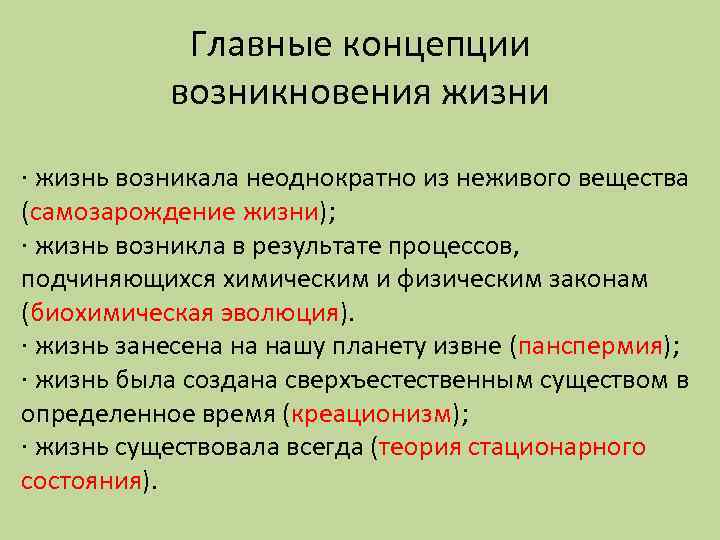 Главные концепции возникновения жизни

· жизнь возникала неоднократно из неживого вещества (самозарождение жизни);
· жизнь возникла в результате процессов, подчиняющихся химическим и физическим законам (биохимическая эволюция).
· жизнь занесена на нашу планету извне (панспермия);
· жизнь была создана сверхъестественным существом в определенное время (креационизм);
· жизнь существовала всегда (теория стационарного состояния).